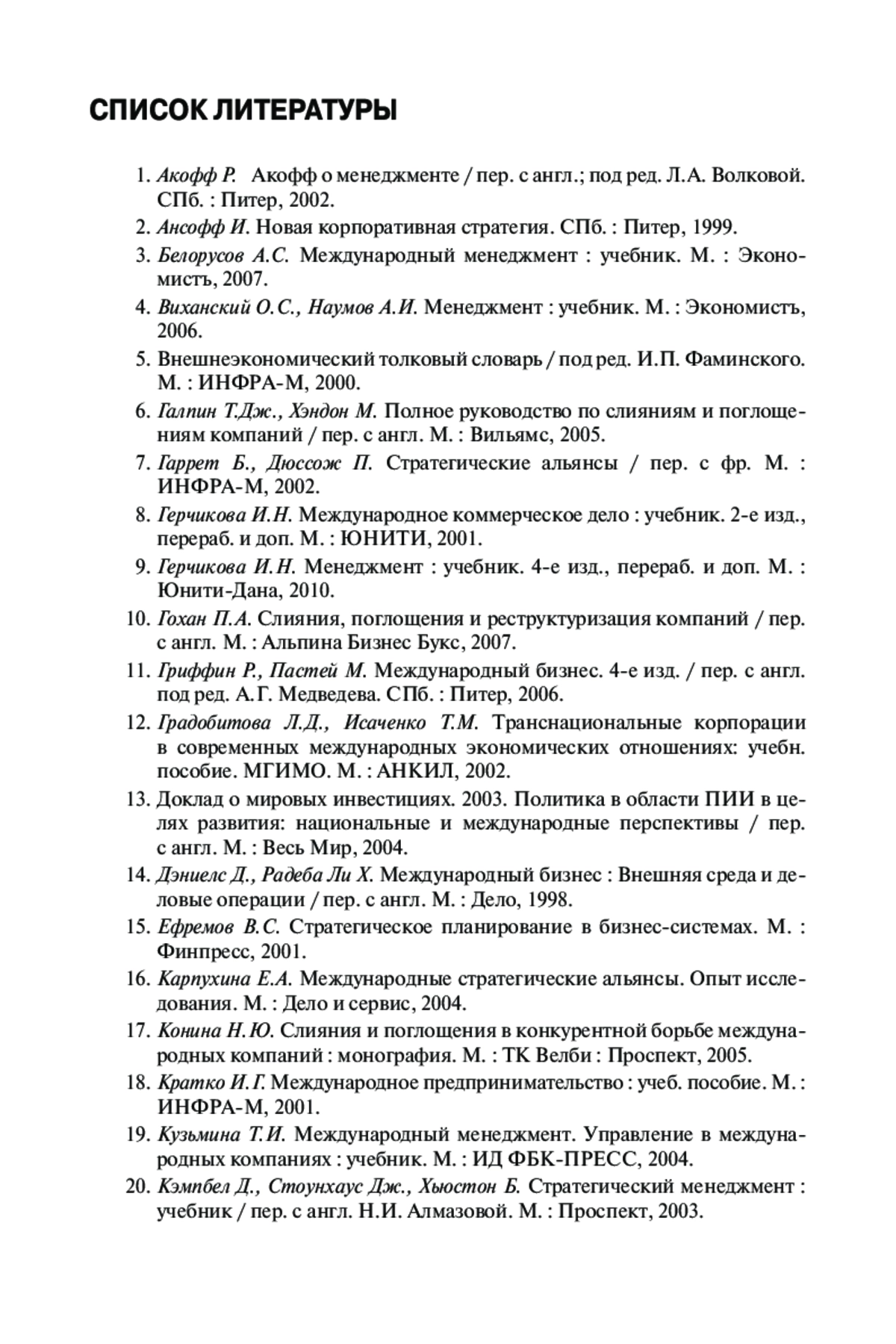 СПИСОК ЛИТЕРАТУРЫ

1. Акофф Р. Акофф о менеджменте / пер. с англ.; под ред. Л.А. Волковой. СПб. : Питер, 2002.
2. Ансофф И. Новая корпоративная стратегия. СПб. : Питер, 1999.
3. Белорусов А.С. Международный менеджмент : учебник. М. : Экономистъ, 2007.
4. Виханский О.С., Наумов А.И. Менеджмент : учебник. М. : Экономистъ, 2006.
5. Внешнеэкономический толковый словарь / под ред. И.П. Фаминского. М. : ИНФРА-М, 2000.
6. Галпин Т.Дж., Хэндон М. Полное руководство по слияниям и поглощениям компаний / пер. с англ. М. : Вильямс, 2005.
7. Гаррет Б., Дюссож П. Стратегические альянсы / пер. с фр. М. : ИНФРА-М, 2002.
8. Герчикова И.Н. Международное коммерческое дело : учебник. 2-е изд., перераб. и доп. М. : ЮНИТИ, 2001.
9. Герчикова И.Н. Менеджмент : учебник. 4-е изд., перераб. и доп. М. : Юнити-Дана, 2010.
10. Гохан П.А. Слияния, поглощения и реструктуризация компаний / пер. с англ. М. : Альпина Бизнес Букс, 2007.
11. Гриффин Р., Пастей М. Международный бизнес. 4-е изд. / пер. с англ. под ред. А.Г. Медведева. СПб. : Питер, 2006.
12. Градобитова Л.Д., Исаченко Т.М. Транснациональные корпорации в современных международных экономических отношениях: учебн. пособие. МГИМО. М. : АНКИЛ, 2002.
13. Доклад о мировых инвестициях. 2003. Политика в области ПИИ в целях развития: национальные и международные перспективы / пер. с англ. М. : Весь Мир, 2004.
14. Дэниелс Д., Радеба Ли Х. Международный бизнес : Внешняя среда и деловые операции / пер. с англ. М. : Дело, 1998.
15. Ефремов В.С. Стратегическое планирование в бизнес-системах. М. : Финпресс, 2001.
16. Карпухина Е.А. Международные стратегические альянсы. Опыт исследования. М. : Дело и сервис, 2004.
17. Конина Н.Ю. Слияния и поглощения в конкурентной борьбе международных компаний : монография. М. : ТК Велби : Проспект, 2005.
18. Кратко И.Г. Международное предпринимательство : учеб. пособие. М. : ИНФРА-М, 2001.
19. Кузьмина Т.И. Международный менеджмент. Управление в международных компаниях : учебник. М. : ИД ФБК-ПРЕСС, 2004.
20. Кэмпбел Д., Стоунхаус Дж., Хьюстон Б. Стратегический менеджмент : учебник / пер. с англ. Н.И. Алмазовой. М. : Проспект, 2003.